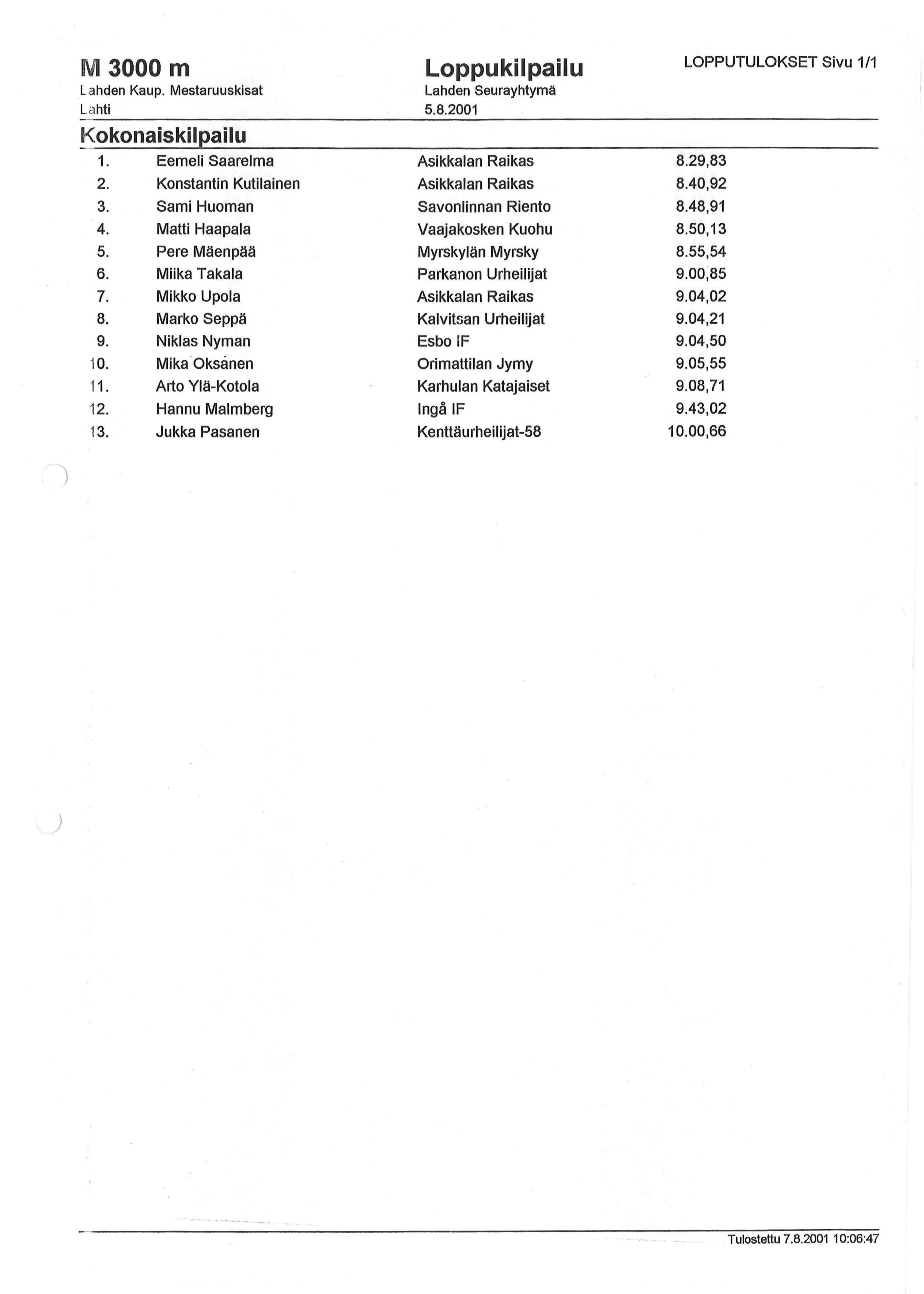 M 3000 m
Lahden Kaup. Mestaruuskisat
Lahti

Loppukilpailu
Lahden Seurayhtymä
5.8.2001

LOPPUTULOKSET Sivu 1/1

Kokonaiskilpailu

| 1. | Eemeli Saarelma | Asikkalan Raikas | 8.29,83 |
|---|---|---|---|
| 2. | Konstantin Kutilainen | Asikkalan Raikas | 8.40,92 |
| 3. | Sami Huoman | Savonlinnan Riento | 8.48,91 |
| 4. | Matti Haapala | Vaajakosken Kuohu | 8.50,13 |
| 5. | Pere Mäenpää | Myrskylän Myrsky | 8.55,54 |
| 6. | Miika Takala | Parkanon Urheilijat | 9.00,85 |
| 7. | Mikko Upola | Asikkalan Raikas | 9.04,02 |
| 8. | Marko Seppä | Kalvitsan Urheilijat | 9.04,21 |
| 9. | Niklas Nyman | Esbo IF | 9.04,50 |
| 10. | Mika Oksanen | Orimattilan Jymy | 9.05,55 |
| 11. | Arto Ylä-Kotola | Karhulan Katajaiset | 9.08,71 |
| 12. | Hannu Malmberg | Ingå IF | 9.43,02 |
| 13. | Jukka Pasanen | Kenttäurheilijat-58 | 10.00,66 |

Tulostettu 7.8.2001 10:06:47